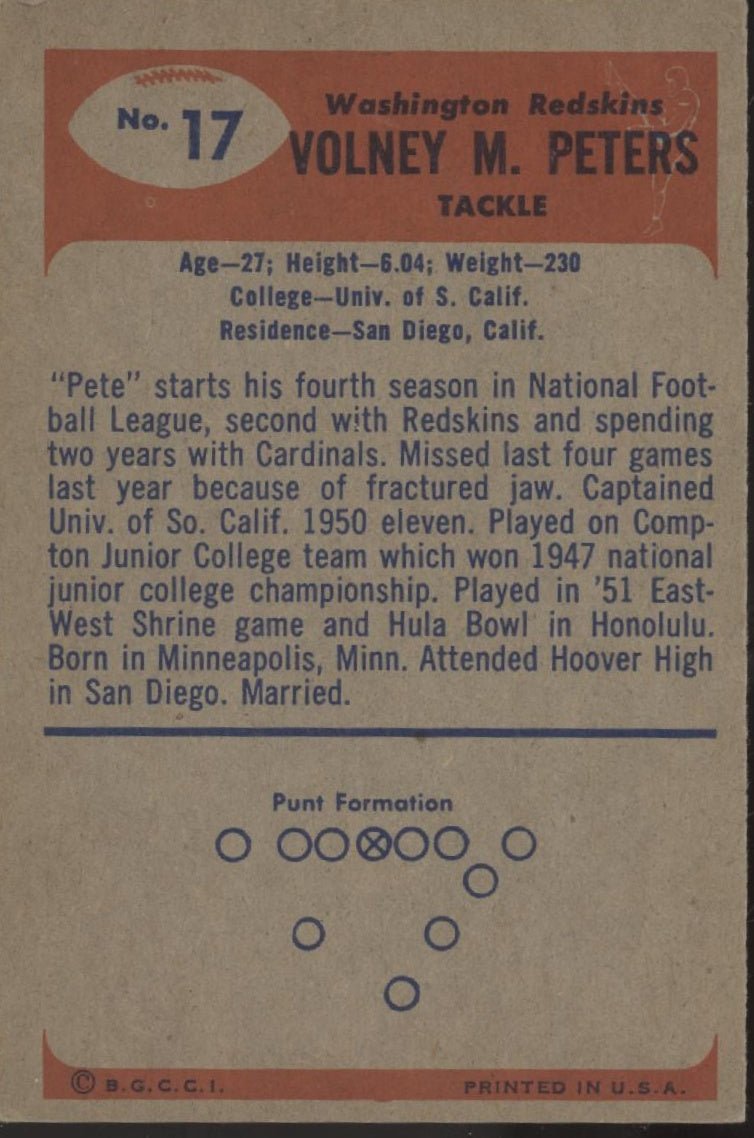 No. 17

Washington Redskins
VOLNEY M. PETERS
TACKLE

Age—27; Height—6.04; Weight—230
College—Univ. of S. Calif.
Residence—San Diego, Calif.

"Pete" starts his fourth season in National Football League, second with Redskins and spending two years with Cardinals. Missed last four games last year because of fractured jaw. Captained Univ. of So. Calif. 1950 eleven. Played on Compton Junior College team which won 1947 national junior college championship. Played in '51 East-West Shrine game and Hula Bowl in Honolulu. Born in Minneapolis, Minn. Attended Hoover High in San Diego. Married.

Punt Formation

© B.G.C.C.I.

PRINTED IN U.S.A.